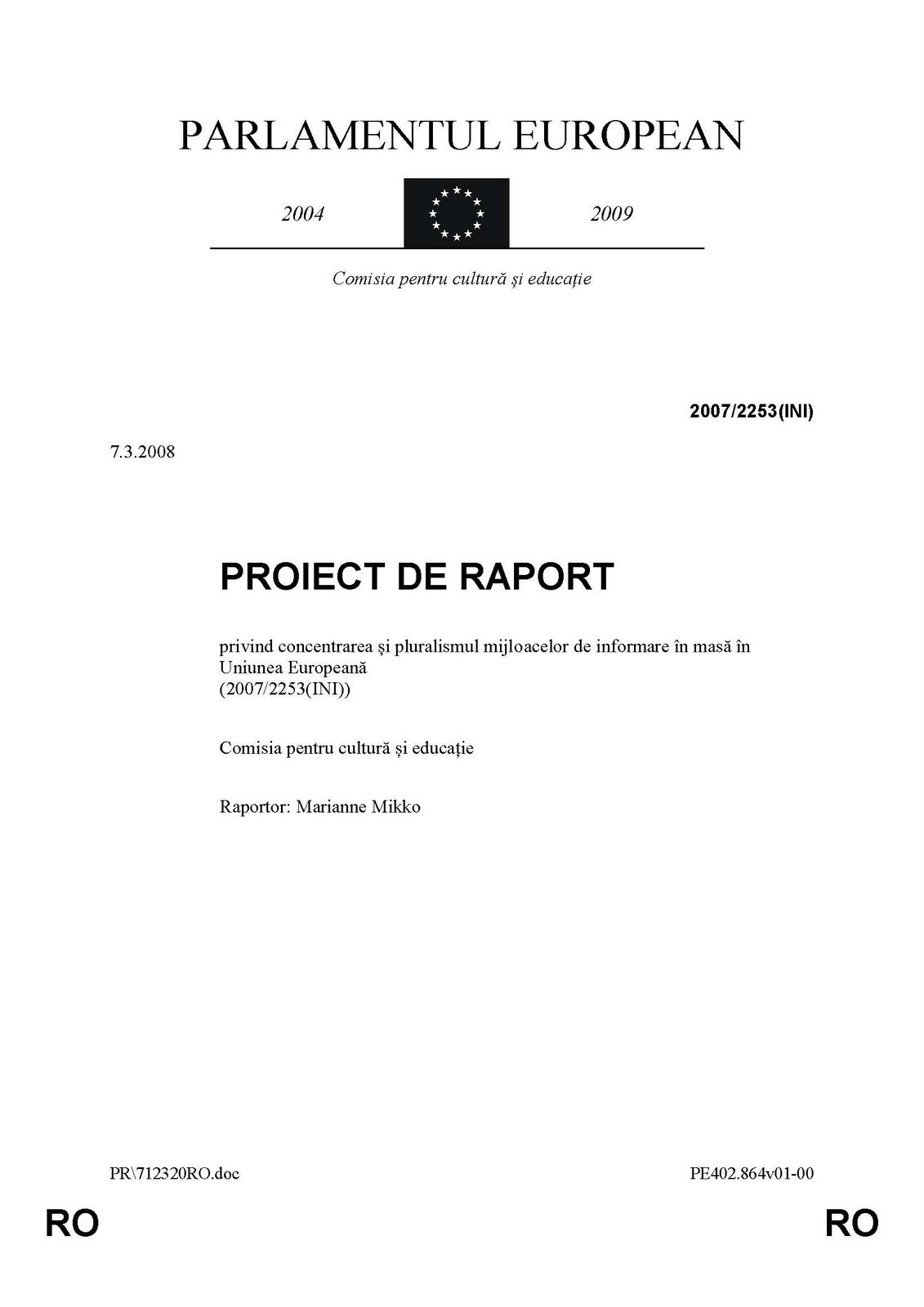 PARLAMENTUL EUROPEAN

2004

2009

Comisia pentru cultură și educație

2007/2253(INI)

7.3.2008

PROIECT DE RAPORT

privind concentrarea și pluralismul mijloacelor de informare în masă în Uniunea Europeană
(2007/2253(INI))

Comisia pentru cultură și educație

Raportor: Marianne Mikko

PR\712320RO.doc

PE402.864v01-00

RO

RO